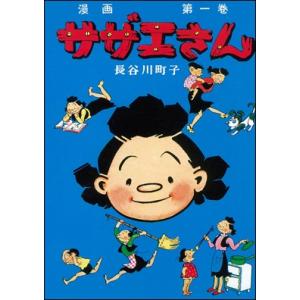 漫画　第一巻
サザエさん
長谷川町子